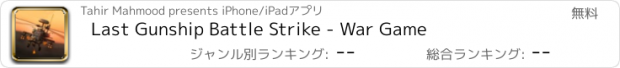 Tahir Mahmood presents iPhone/iPadアプリ

無料

Last Gunship Battle Strike - War Game

ジャンル別ランキング: --

総合ランキング: --